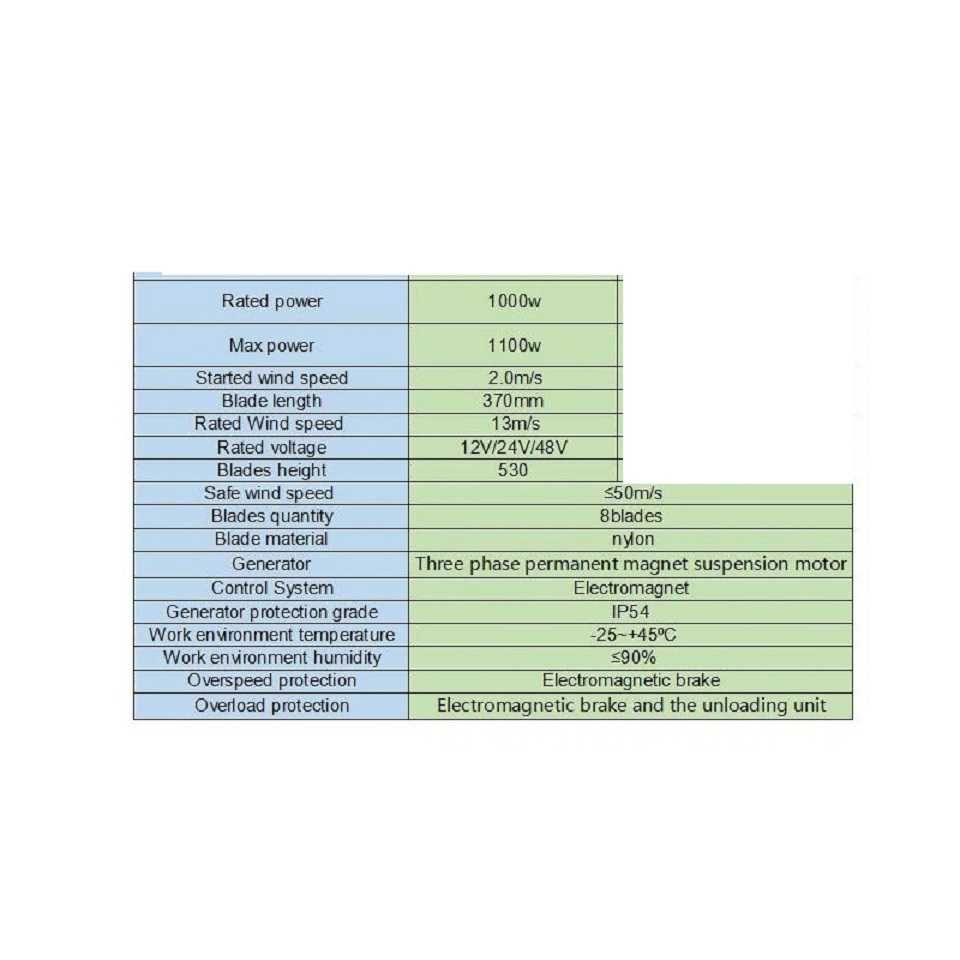 | Rated power | 1000w |
|---|---|
| Max power | 1100w |
| Started wind speed | 2.0m/s |
| Blade length | 370mm |
| Rated Wind speed | 13m/s |
| Rated voltage | 12V/24V/48V |
| Blades height | 530 |
| Safe wind speed | ≤50m/s |
| Blades quantity | 8blades |
| Blade material | nylon |
| Generator | Three phase permanent magnet suspension motor |
| Control System | Electromagnet |
| Generator protection grade | IP54 |
| Work environment temperature | -25~+45ºC |
| Work environment humidity | ≤90% |
| Overspeed protection | Electromagnetic brake |
| Overload protection | Electromagnetic brake and the unloading unit |